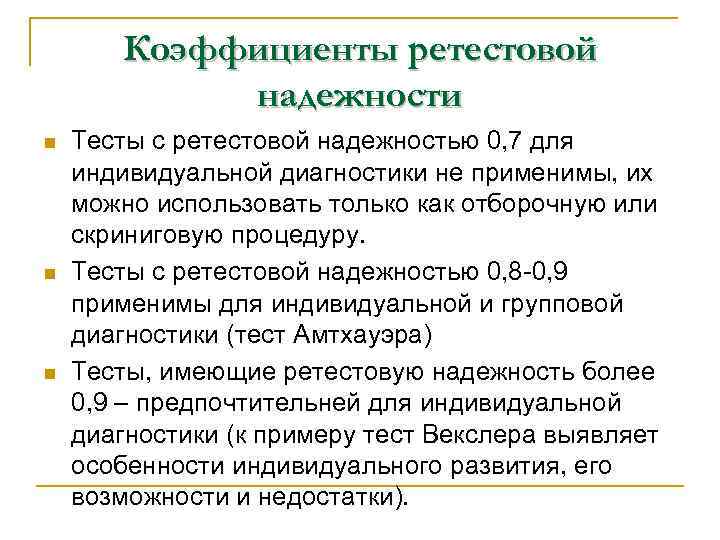 Коэффициенты ретестовой надежности

Тесты с ретестовой надежностью 0,7 для индивидуальной диагностики не применимы, их можно использовать только как отборочную или скриниговую процедуру.

Тесты с ретестовой надежностью 0,8-0,9 применимы для индивидуальной и групповой диагностики (тест Амтхауэра)

Тесты, имеющие ретестовую надежность более 0,9 – предпочтительней для индивидуальной диагностики (к примеру тест Векслера выявляет особенности индивидуального развития, его возможности и недостатки).